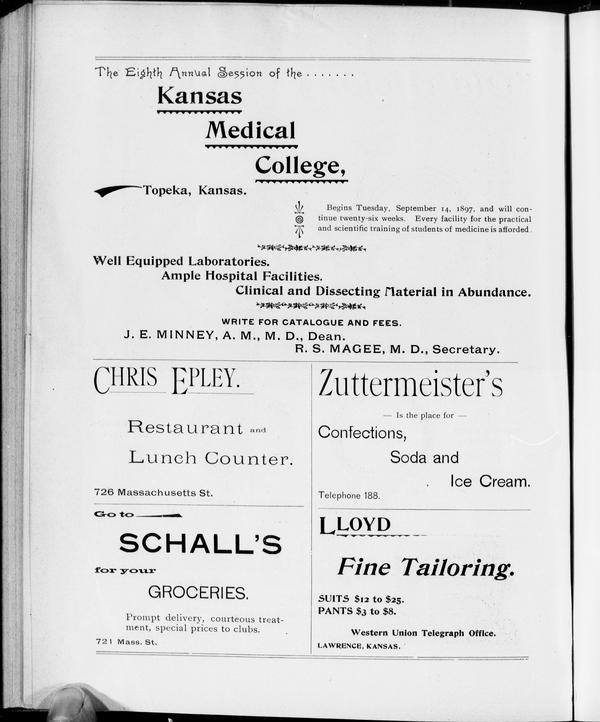 The Eighth Annual Session of the . . . . . . .

Kansas Medical College,

Topeka, Kansas.

Begins Tuesday, September 14, 1897, and will continue twenty-six weeks. Every facility for the practical and scientific training of students of medicine is afforded.

Well Equipped Laboratories.
Ample Hospital Facilities.
Clinical and Dissecting Material in Abundance.

WRITE FOR CATALOGUE AND FEES.
J. E. MINNEY, A. M., M. D., Dean.
R. S. MAGEE, M. D., Secretary.

CHRIS EPLEY.

Restaurant and Lunch Counter.

726 Massachusetts St.

Go to

SCHALL'S

for your

GROCERIES.

Prompt delivery, courteous treatment, special prices to clubs.

721 Mass. St.

Zuttermeister's

— Is the place for —

Confections,
Soda and
Ice Cream.

Telephone 188.

LLOYD

Fine Tailoring.

SUITS $12 to $25.
PANTS $3 to $8.

Western Union Telegraph Office.

LAWRENCE, KANSAS.